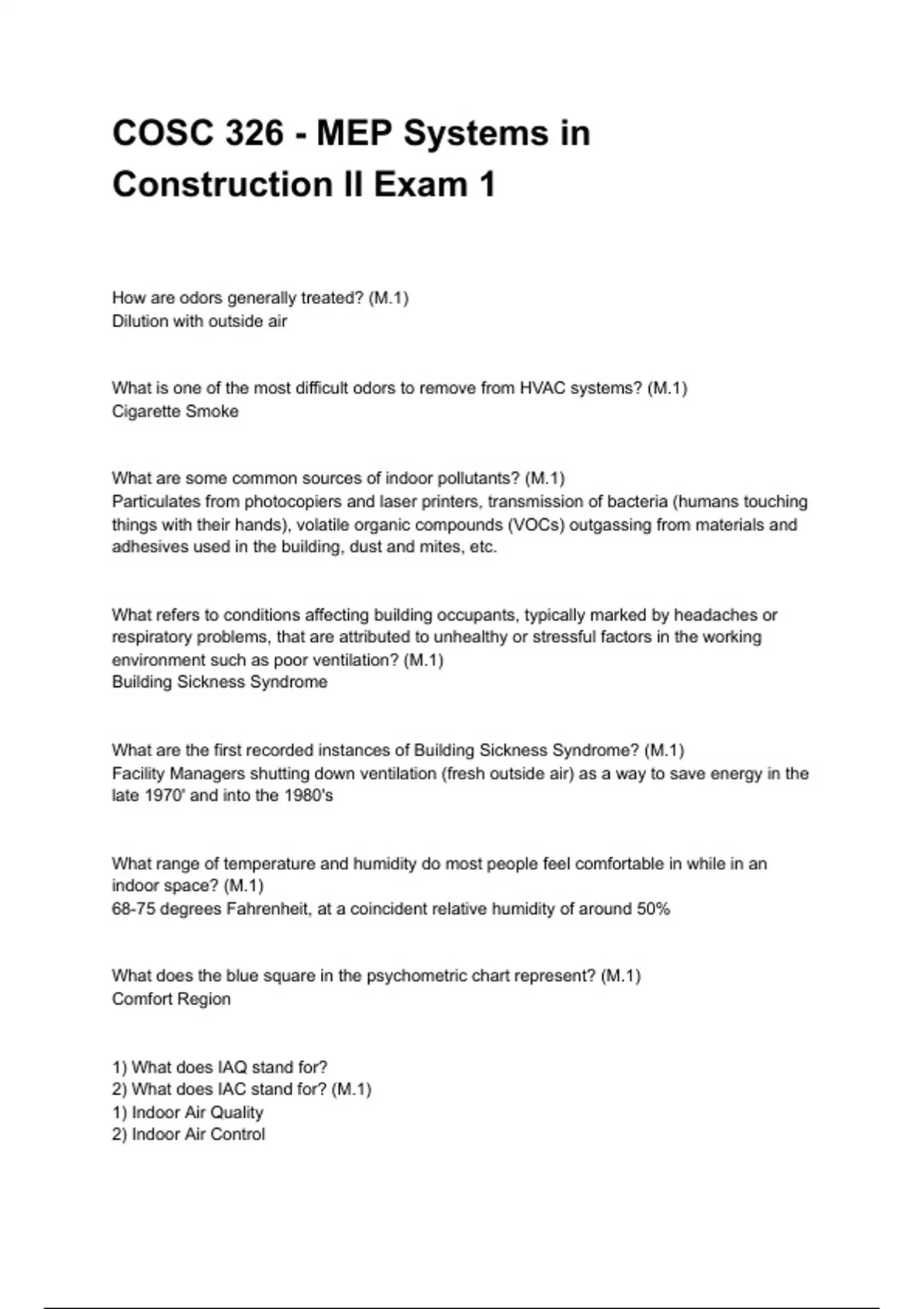 COSC 326 - MEP Systems in Construction II Exam 1

How are odors generally treated? (M.1)
Dilution with outside air

What is one of the most difficult odors to remove from HVAC systems? (M.1)
Cigarette Smoke

What are some common sources of indoor pollutants? (M.1)
Particulates from photocopiers and laser printers, transmission of bacteria (humans touching things with their hands), volatile organic compounds (VOCs) outgassing from materials and adhesives used in the building, dust and mites, etc.

What refers to conditions affecting building occupants, typically marked by headaches or respiratory problems, that are attributed to unhealthy or stressful factors in the working environment such as poor ventilation? (M.1)
Building Sickness Syndrome

What are the first recorded instances of Building Sickness Syndrome? (M.1)
Facility Managers shutting down ventilation (fresh outside air) as a way to save energy in the late 1970' and into the 1980's

What range of temperature and humidity do most people feel comfortable in while in an indoor space? (M.1)
68-75 degrees Fahrenheit, at a coincident relative humidity of around 50%

What does the blue square in the psychometric chart represent? (M.1)
Comfort Region

1) What does IAQ stand for?
2) What does IAC stand for? (M.1)
1) Indoor Air Quality
2) Indoor Air Control